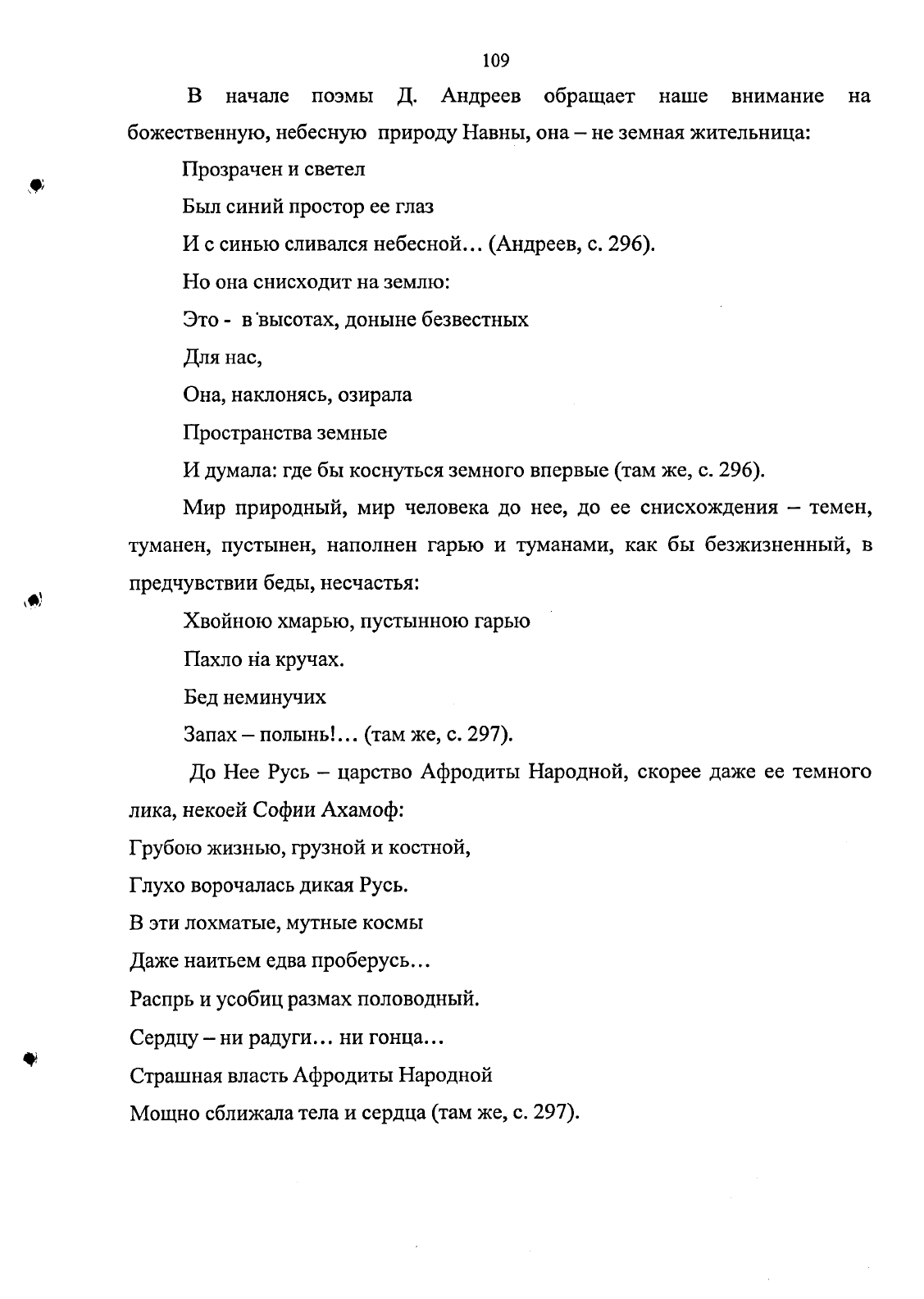 109

В начале поэмы Д. Андреев обращает наше внимание на божественную, небесную природу Навны, она – не земная жительница:

Прозрачен и светел

Был синий простор ее глаз

И с синью сливался небесной… (Андреев, с. 296).

Но она снисходит на землю:

Это - в высотах, доныне безвестных

Для нас,

Она, наклонясь, озирала

Пространства земные

И думала: где бы коснуться земного впервые (там же, с. 296).

Мир природный, мир человека до нее, до ее снисхождения – темен, туманен, пустынен, наполнен гарью и туманами, как бы безжизненный, в предчувствии беды, несчастья:

Хвойною хмарью, пустынною гарью

Пахло на кручах.

Бед неминучих

Запах – полынь!… (там же, с. 297).

До Нее Русь – царство Афродиты Народной, скорее даже ее темного лика, некоей Софии Ахамоф:

Грубою жизнью, грузной и костной,

Глухо ворочалась дикая Русь.

В эти лохматые, мутные космы

Даже наитьем едва проберусь…

Распрь и усобиц размах половодный.

Сердцу – ни радуги… ни гонца…

Страшная власть Афродиты Народной

Мощно сближала тела и сердца (там же, с. 297).